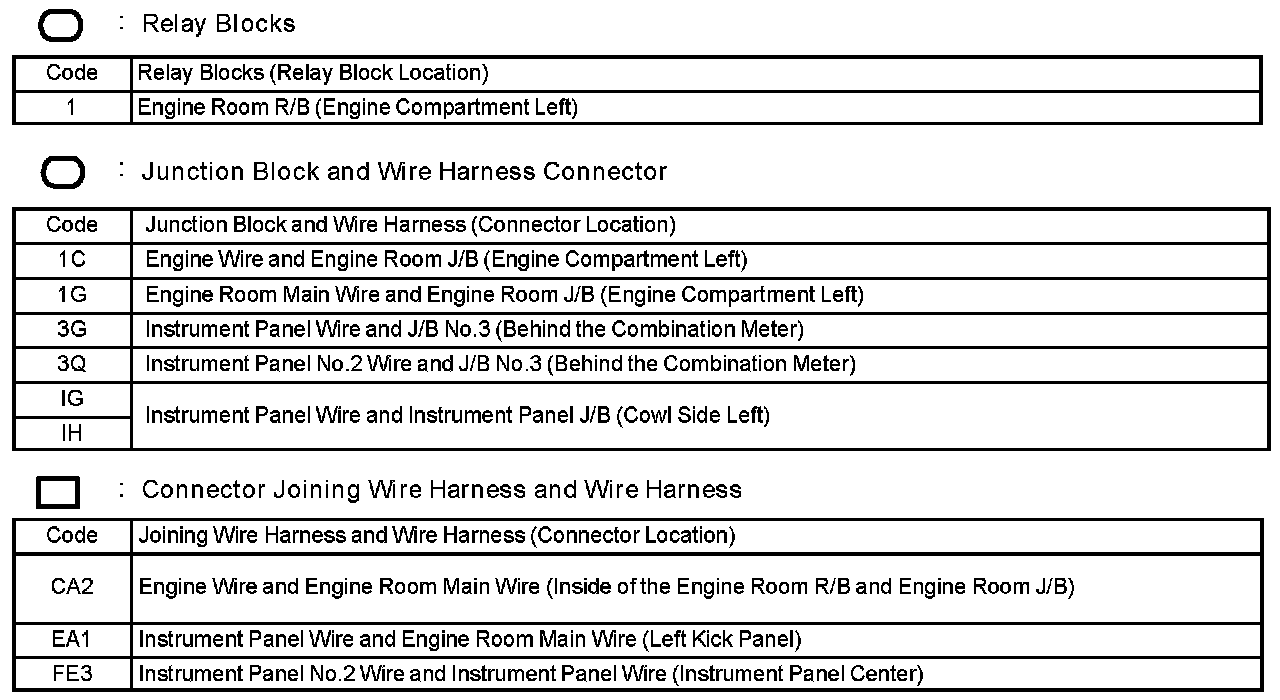 : Relay Blocks

| Code | Relay Blocks (Relay Block Location) |
|---|---|
| 1 | Engine Room R/B (Engine Compartment Left) |

: Junction Block and Wire Harness Connector

| Code | Junction Block and Wire Harness (Connector Location) |
|---|---|
| 1C | Engine Wire and Engine Room J/B (Engine Compartment Left) |
| 1G | Engine Room Main Wire and Engine Room J/B (Engine Compartment Left) |
| 3G | Instrument Panel Wire and J/B No.3 (Behind the Combination Meter) |
| 3Q | Instrument Panel No.2 Wire and J/B No.3 (Behind the Combination Meter) |
| IG | Instrument Panel Wire and Instrument Panel J/B (Cowl Side Left) |
| IH | |

: Connector Joining Wire Harness and Wire Harness

| Code | Joining Wire Harness and Wire Harness (Connector Location) |
|---|---|
| CA2 | Engine Wire and Engine Room Main Wire (Inside of the Engine Room R/B and Engine Room J/B) |
| EA1 | Instrument Panel Wire and Engine Room Main Wire (Left Kick Panel) |
| FE3 | Instrument Panel No.2 Wire and Instrument Panel Wire (Instrument Panel Center) |